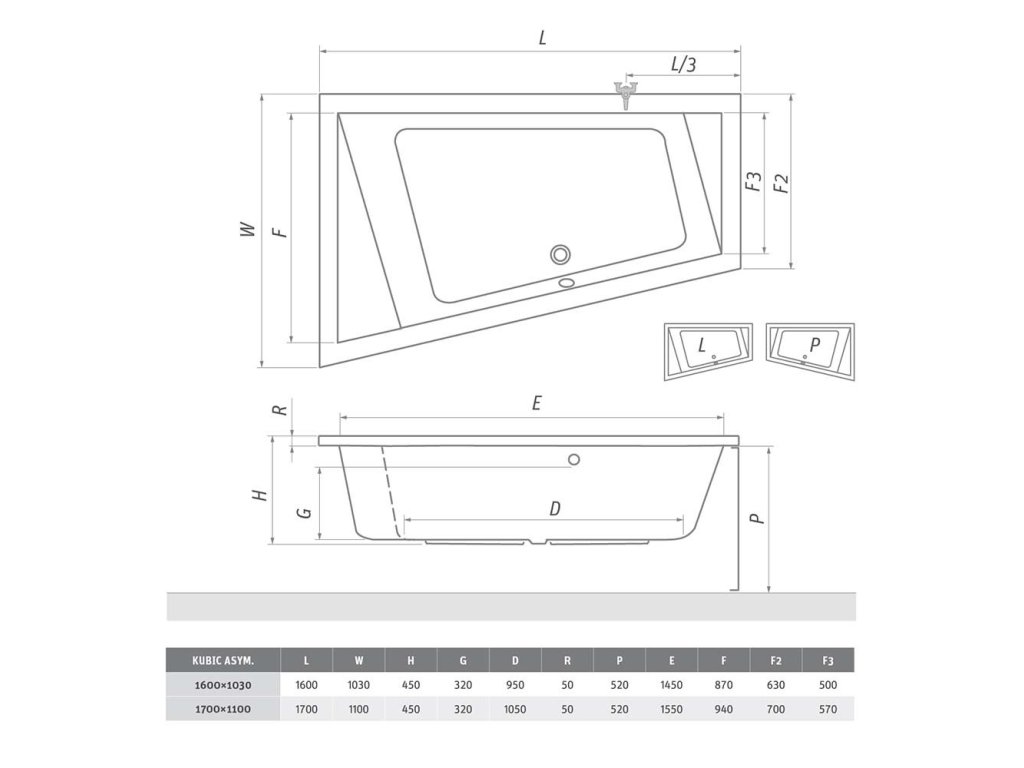 L

L/3

W

F

F3

F2

L

P

R

E

H

G

D

P

| KUBIC ASYM. | L | W | H | G | D | R | P | E | F | F2 | F3 |
|---|---|---|---|---|---|---|---|---|---|---|---|
| 1600×1030 | 1600 | 1030 | 450 | 320 | 950 | 50 | 520 | 1450 | 870 | 630 | 500 |
| 1700×1100 | 1700 | 1100 | 450 | 320 | 1050 | 50 | 520 | 1550 | 940 | 700 | 570 |